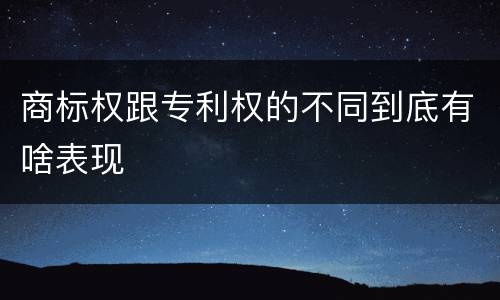 商标权跟专利权的不同到底有啥表现